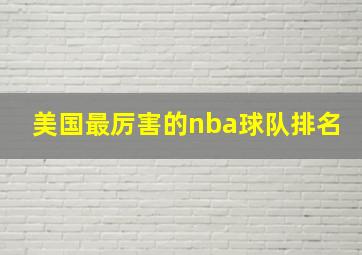 美国最厉害的nba球队排名